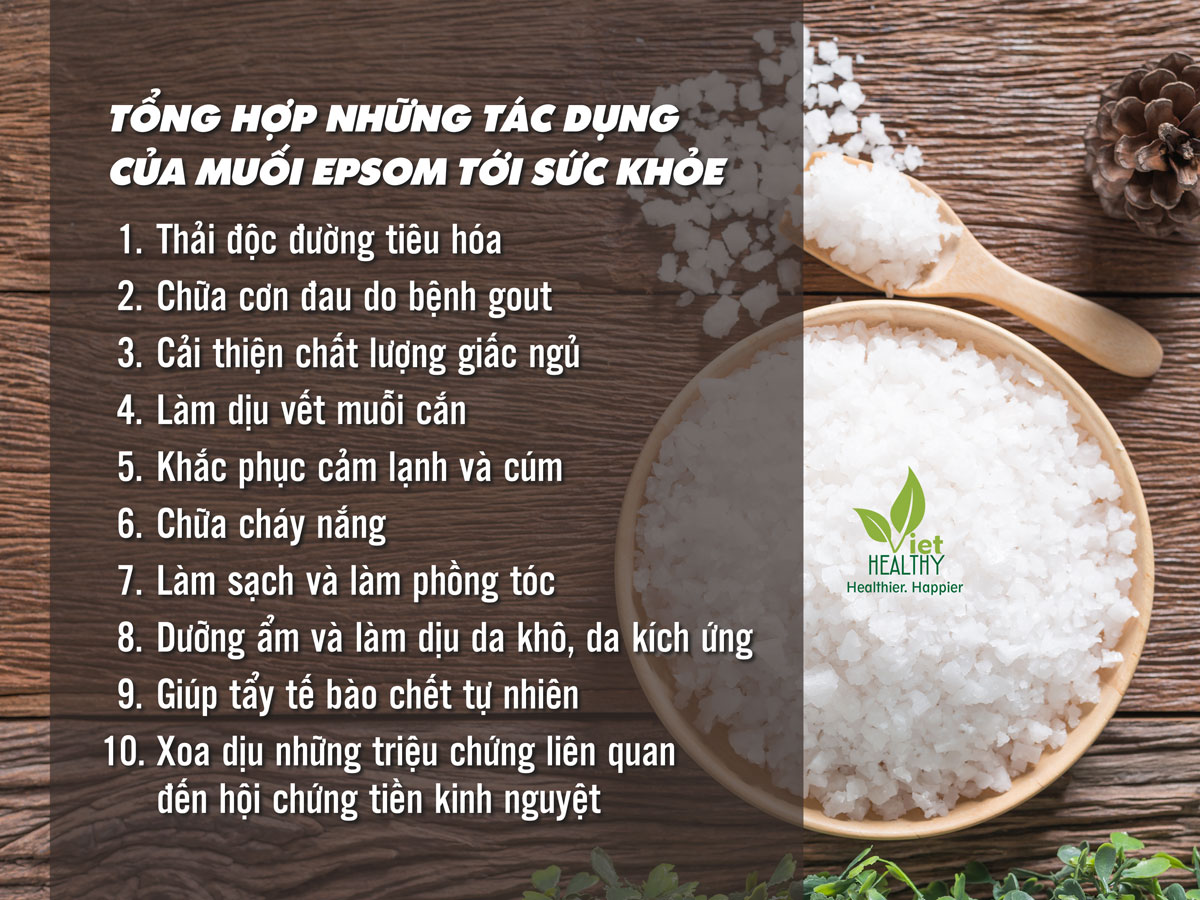 TỔNG HỢP NHỮNG TÁC DỤNG CỦA MUỐI EPSOM TỚI SỨC KHỎE

1. Thải độc đường tiêu hóa
2. Chữa cơn đau do bệnh gout
3. Cải thiện chất lượng giấc ngủ
4. Làm dịu vết muỗi cắn
5. Khắc phục cảm lạnh và cúm
6. Chữa cháy nắng
7. Làm sạch và làm phồng tóc
8. Dưỡng ẩm và làm dịu da khô, da kích ứng
9. Giúp tẩy tế bào chết tự nhiên
10. Xoa dịu những triệu chứng liên quan đến hội chứng tiền kinh nguyệt

Viet HEALTHY
Healthier. Happier